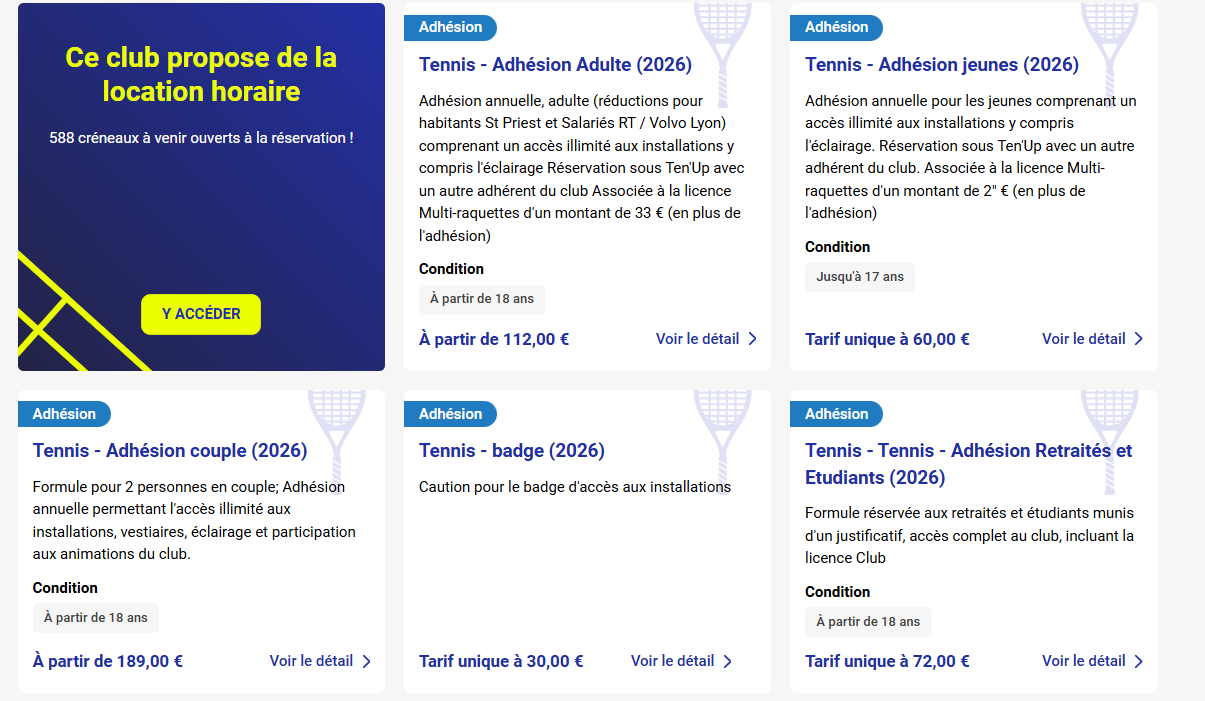 Ce club propose de la location horaire

588 créneaux à venir ouverts à la réservation !

Y ACCÉDER

Adhésion

Tennis - Adhésion Adulte (2026)

Adhésion annuelle, adulte (réductions pour habitants St Priest et Salariés RT / Volvo Lyon) comprenant un accès illimité aux installations y compris l'éclairage Réservation sous Ten'Up avec un autre adhérent du club Associée à la licence Multi-raquettes d'un montant de 33 € (en plus de l'adhésion)

Condition

À partir de 18 ans

À partir de 112,00 €

Voir le détail

Adhésion

Tennis - Adhésion jeunes (2026)

Adhésion annuelle pour les jeunes comprenant un accès illimité aux installations y compris l'éclairage. Réservation sous Ten'Up avec un autre adhérent du club. Associée à la licence Multi-raquettes d'un montant de 2" € (en plus de l'adhésion)

Condition

Jusqu'à 17 ans

Tarif unique à 60,00 €

Voir le détail

Adhésion

Tennis - Adhésion couple (2026)

Formule pour 2 personnes en couple; Adhésion annuelle permettant l'accès illimité aux installations, vestiaires, éclairage et participation aux animations du club.

Condition

À partir de 18 ans

À partir de 189,00 €

Voir le détail

Adhésion

Tennis - badge (2026)

Caution pour le badge d'accès aux installations

Tarif unique à 30,00 €

Voir le détail

Adhésion

Tennis - Tennis - Adhésion Retraités et Etudiants (2026)

Formule réservée aux retraités et étudiants munis d'un justificatif, accès complet au club, incluant la licence Club

Condition

À partir de 18 ans

Tarif unique à 72,00 €

Voir le détail